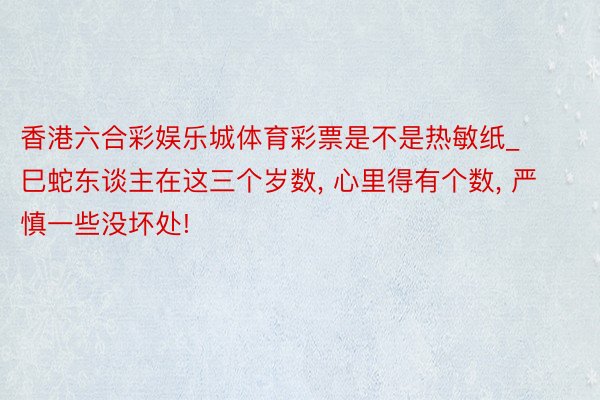 香港六合彩娱乐城体育彩票是不是热敏纸_巳蛇东谈主在这三个岁数, 心里得有个数, 严慎一些没坏处!